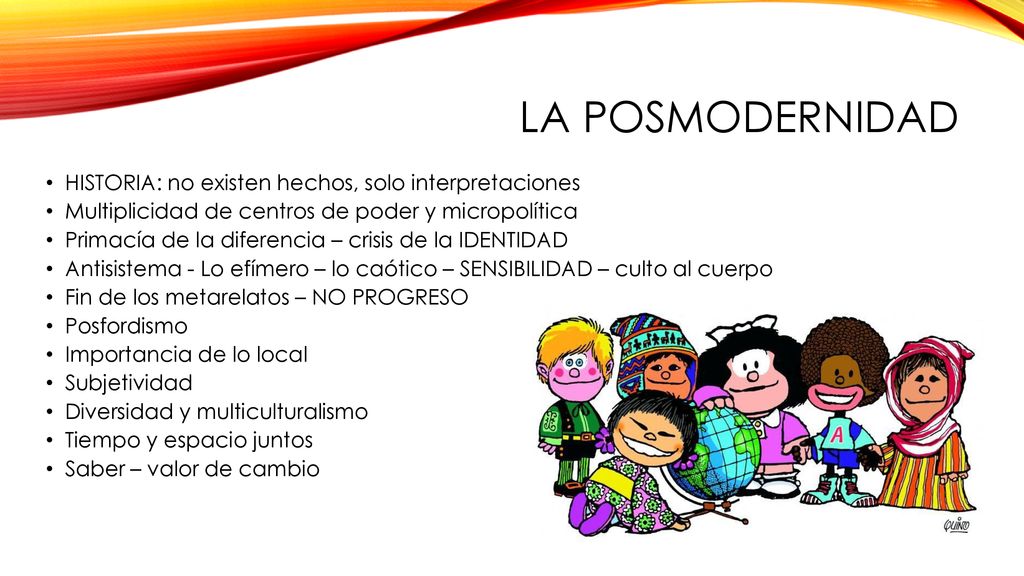 LA POSMODERNIDAD

• HISTORIA: no existen hechos, solo interpretaciones
• Multiplicidad de centros de poder y micropolítica
• Primacía de la diferencia – crisis de la IDENTIDAD
• Antisistema - Lo efímero – lo caótico – SENSIBILIDAD – culto al cuerpo
• Fin de los metarelatos – NO PROGRESO
• Posfordismo
• Importancia de lo local
• Subjetividad
• Diversidad y multiculturalismo
• Tiempo y espacio juntos
• Saber – valor de cambio

A

QUINO